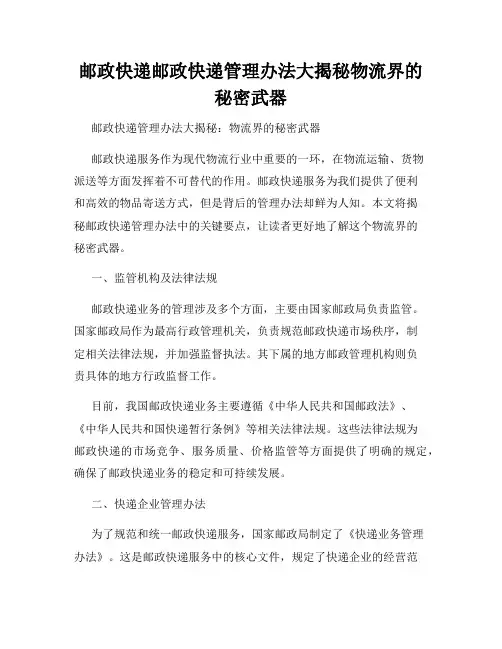 邮政快递邮政快递管理办法大揭秘物流界的秘密武器

邮政快递管理办法大揭秘：物流界的秘密武器

邮政快递服务作为现代物流行业中重要的一环，在物流运输、货物派送等方面发挥着不可替代的作用。邮政快递服务为我们提供了便利和高效的物品寄送方式，但是背后的管理办法却鲜为人知。本文将揭秘邮政快递管理办法中的关键要点，让读者更好地了解这个物流界的秘密武器。

一、监管机构及法律法规

邮政快递业务的管理涉及多个方面，主要由国家邮政局负责监管。国家邮政局作为最高行政管理机关，负责规范邮政快递市场秩序，制定相关法律法规，并加强监督执法。其下属的地方邮政管理机构则负责具体的地方行政监督工作。

目前，我国邮政快递业务主要遵循《中华人民共和国邮政法》、《中华人民共和国快递暂行条例》等相关法律法规。这些法律法规为邮政快递的市场竞争、服务质量、价格监管等方面提供了明确的规定，确保了邮政快递业务的稳定和可持续发展。

二、快递企业管理办法

为了规范和统一邮政快递服务，国家邮政局制定了《快递业务管理办法》。这是邮政快递服务中的核心文件，规定了快递企业的经营范